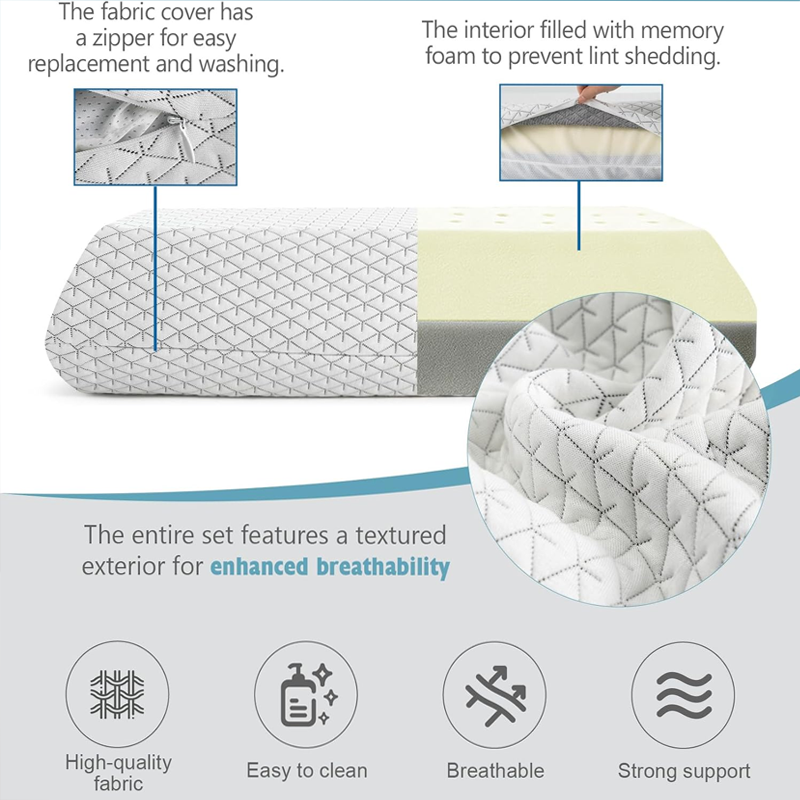 The fabric cover has a zipper for easy replacement and washing.

The interior filled with memory foam to prevent lint shedding.

The entire set features a textured exterior for enhanced breathability

High-quality fabric

Easy to clean

Breathable

Strong support